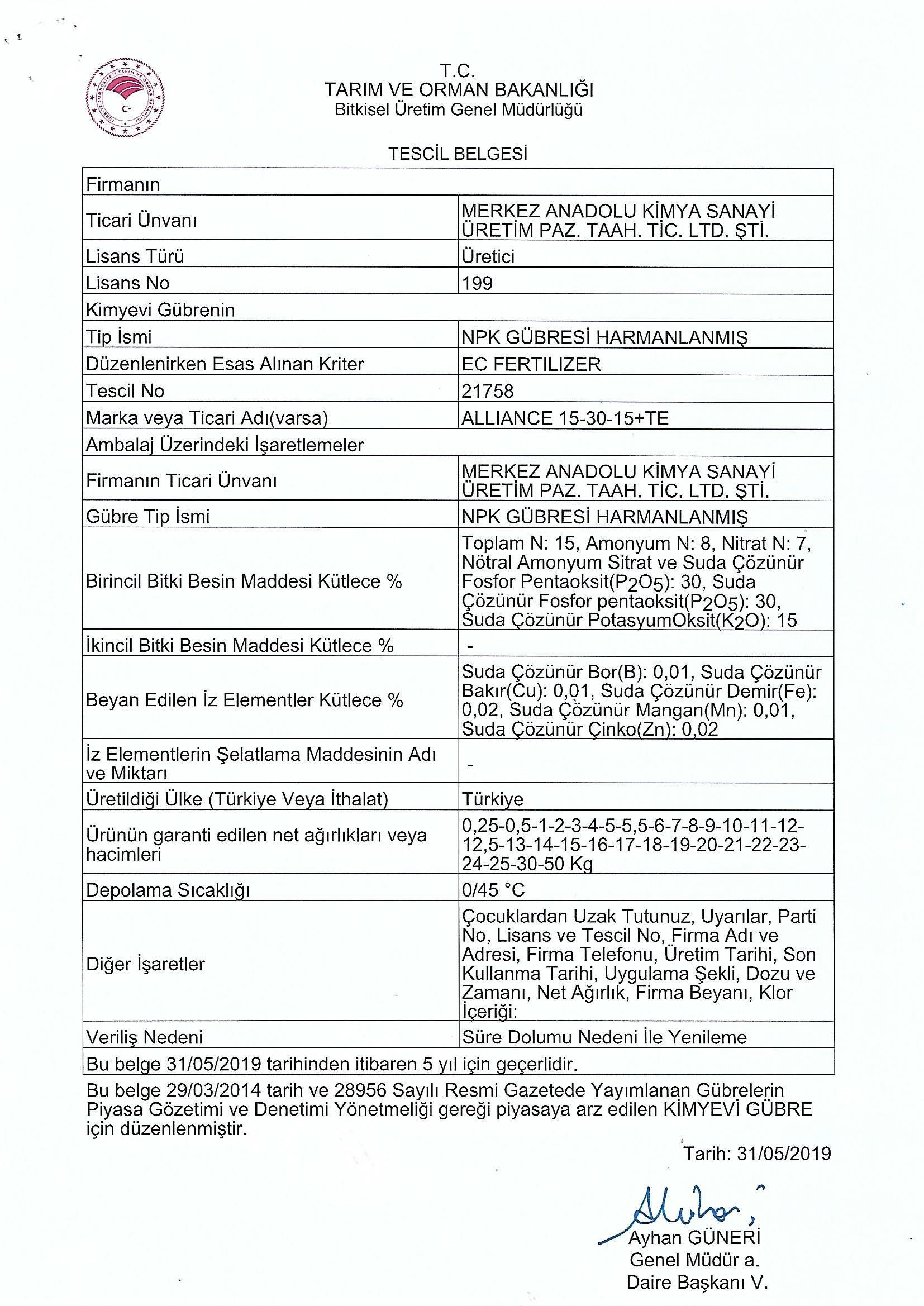 T.C.
TARIM VE ORMAN BAKANLIĞI
Bitkisel Üretim Genel Müdürlüğü

TESCİL BELGESİ

| Firmanın | |
|---|---|
| Ticari Ünvanı | MERKEZ ANADOLU KİMYA SANAYİ ÜRETİM PAZ. TAAH. TİC. LTD. ŞTİ. |
| Lisans Türü | Üretici |
| Lisans No | 199 |
| Kimyevi Gübrenin | |
| Tip İsmi | NPK GÜBRESİ HARMANLANMIŞ |
| Düzenlenirken Esas Alınan Kriter | EC FERTILIZER |
| Tescil No | 21758 |
| Marka veya Ticari Adı(varsa) | ALLIANCE 15-30-15+TE |
| Ambalaj Üzerindeki İşaretlemeler | |
| Firmanın Ticari Ünvanı | MERKEZ ANADOLU KİMYA SANAYİ ÜRETİM PAZ. TAAH. TİC. LTD. ŞTİ. |
| Gübre Tip İsmi | NPK GÜBRESİ HARMANLANMIŞ |
| Birincil Bitki Besin Maddesi Kütlece % | Toplam N: 15, Amonyum N: 8, Nitrat N: 7, Nötral Amonyum Sitrat ve Suda Çözünür Fosfor Pentaoksit($P_2O_5$): 30, Suda Çözünür Fosfor pentaoksit($P_2O_5$): 30, Suda Çözünür PotasyumOksit($K_2O$): 15 |
| İkincil Bitki Besin Maddesi Kütlece % | - |
| Beyan Edilen İz Elementler Kütlece % | Suda Çözünür Bor(B): 0,01, Suda Çözünür Bakır(Cu): 0,01, Suda Çözünür Demir(Fe): 0,02, Suda Çözünür Mangan(Mn): 0,01, Suda Çözünür Çinko(Zn): 0,02 |
| İz Elementlerin Şelatlama Maddesinin Adı ve Miktarı | - |
| Üretildiği Ülke (Türkiye Veya İthalat) | Türkiye |
| Ürünün garanti edilen net ağırlıkları veya hacimleri | 0,25-0,5-1-2-3-4-5-5,5-6-7-8-9-10-11-12-12,5-13-14-15-16-17-18-19-20-21-22-23-24-25-30-50 Kg |
| Depolama Sıcaklığı | 0/45 °C |
| Diğer İşaretler | Çocuklardan Uzak Tutunuz, Uyarılar, Parti No, Lisans ve Tescil No, Firma Adı ve Adresi, Firma Telefonu, Üretim Tarihi, Son Kullanma Tarihi, Uygulama Şekli, Dozu ve Zamanı, Net Ağırlık, Firma Beyanı, Klor İçeriği: |
| Veriliş Nedeni | Süre Dolumu Nedeni İle Yenileme |
| Bu belge 31/05/2019 tarihinden itibaren 5 yıl için geçerlidir. | |

Bu belge 29/03/2014 tarih ve 28956 Sayılı Resmi Gazetede Yayımlanan Gübrelerin Piyasa Gözetimi ve Denetimi Yönetmeliği gereği piyasaya arz edilen KİMYEVİ GÜBRE için düzenlenmiştir.

Tarih: 31/05/2019

Ayhan GÜNERİ
Genel Müdür a.
Daire Başkanı V.